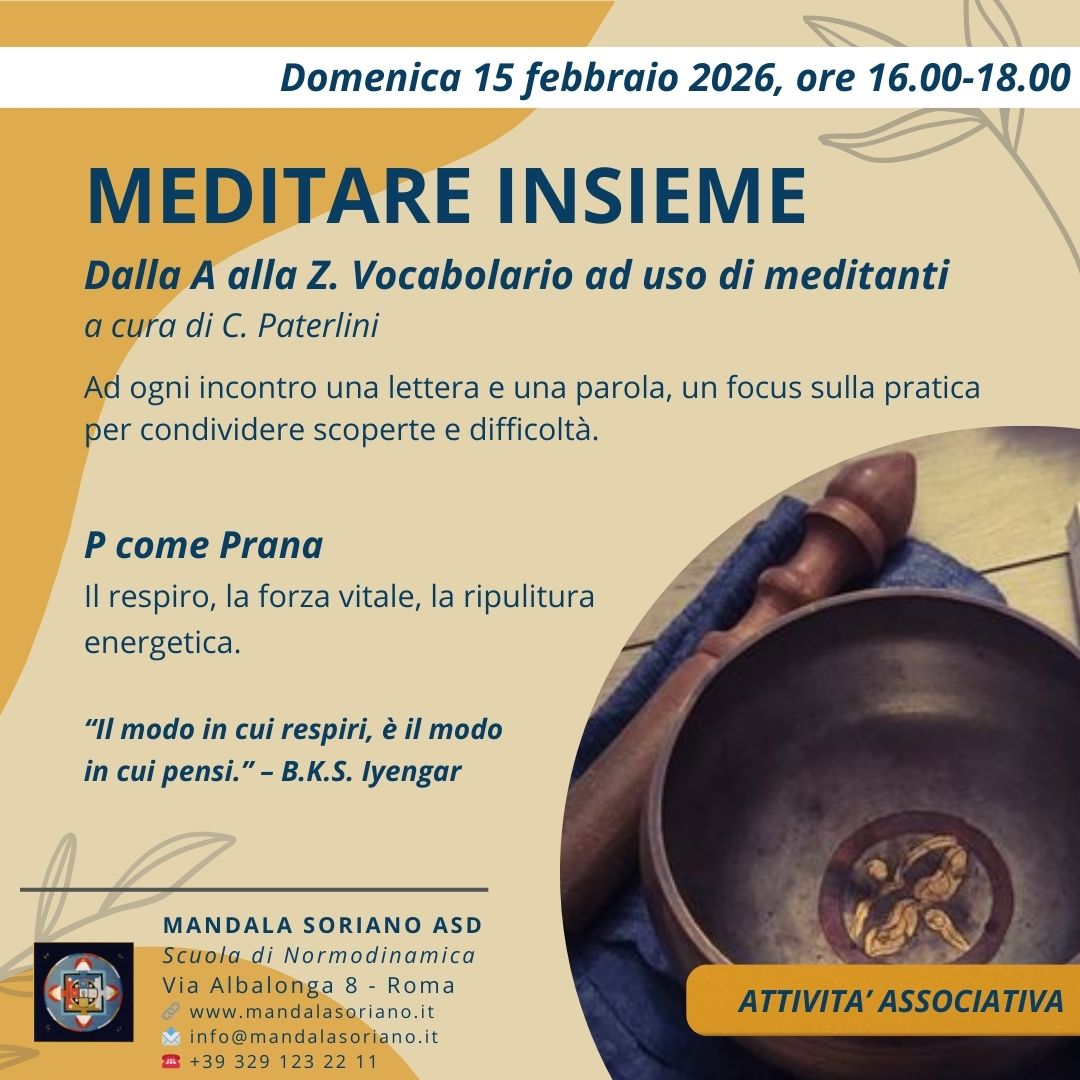 Domenica 15 febbraio 2026, ore 16.00-18.00

MEDITARE INSIEME

Dalla A alla Z. Vocabolario ad uso di meditanti

a cura di C. Paterlini

Ad ogni incontro una lettera e una parola, un focus sulla pratica per condividere scoperte e difficoltà.

P come Prana

Il respiro, la forza vitale, la ripulitura energetica.

"Il modo in cui respiri, è il modo in cui pensi." – B.K.S. Iyengar

MANDALA SORIANO ASD
Scuola di Normodinamica
Via Albalonga 8 - Roma
www.mandalasoriano.it
info@mandalasoriano.it
+39 329 123 22 11

ATTIVITA' ASSOCIATIVA